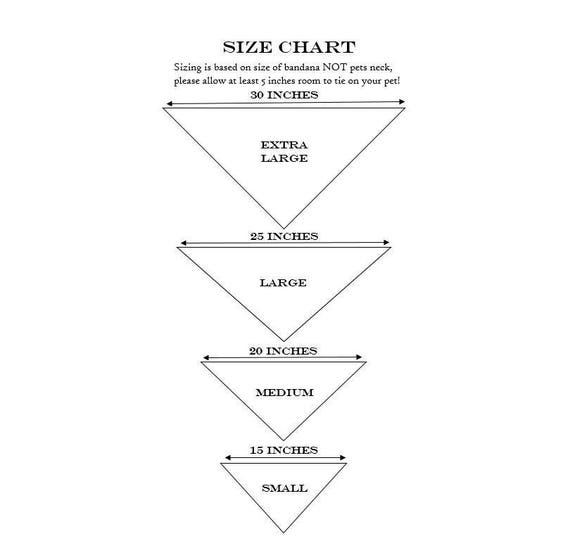 SIZE CHART

Sizing is based on size of bandana NOT pets neck, please allow at least 5 inches room to tie on your pet!

30 INCHES

EXTRA LARGE

25 INCHES

LARGE

20 INCHES

MEDIUM

15 INCHES

SMALL